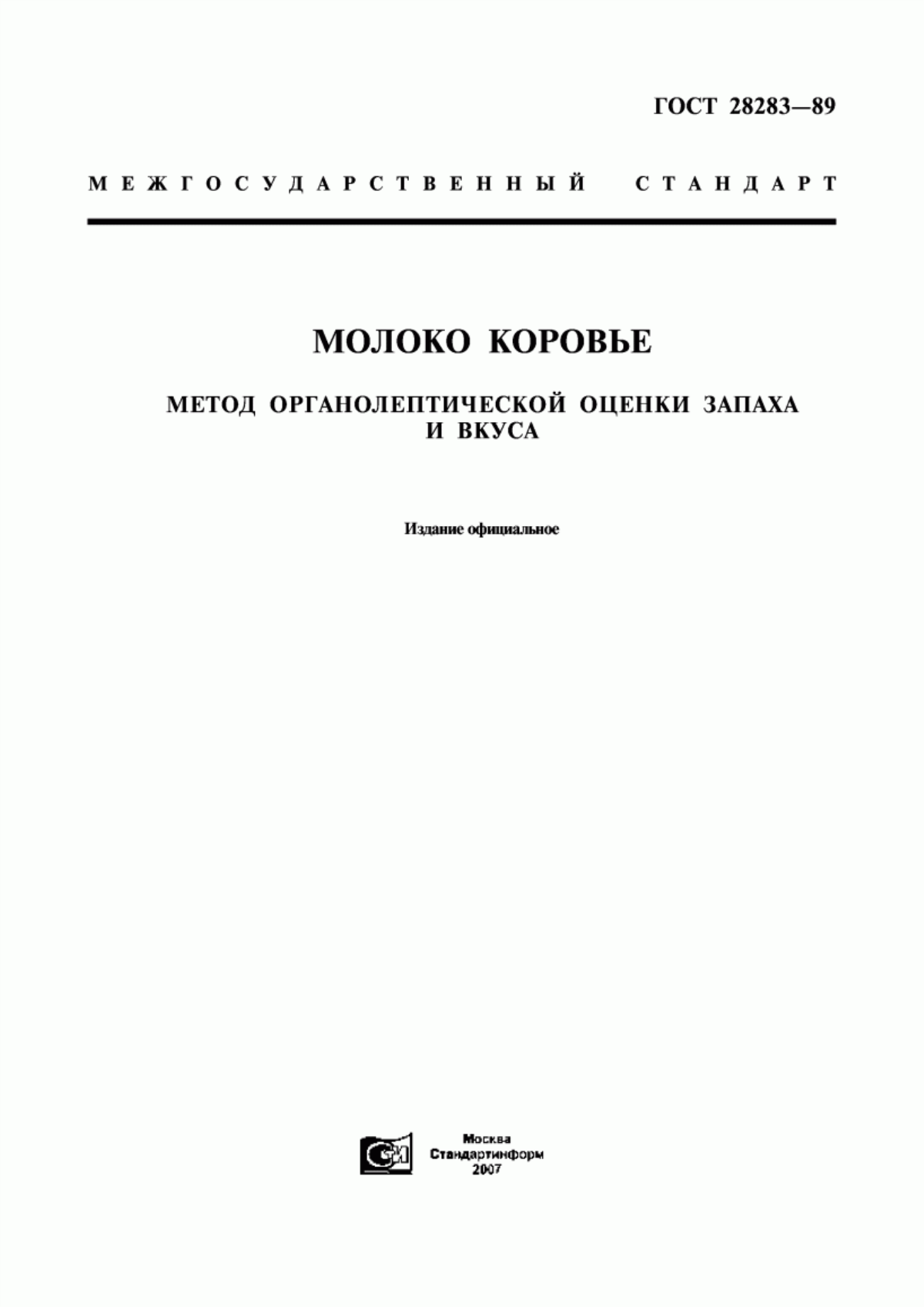 ГОСТ 28283—89

МЕЖГОСУДАРСТВЕННЫЙ СТАНДАРТ

МОЛОКО КОРОВЬЕ

МЕТОД ОРГАНОЛЕПТИЧЕСКОЙ ОЦЕНКИ ЗАПАХА И ВКУСА

Издание официальное

СИ

Москва
Стандартинформ
2007